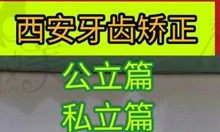 西安牙齿矫正

公立篇
私立篇